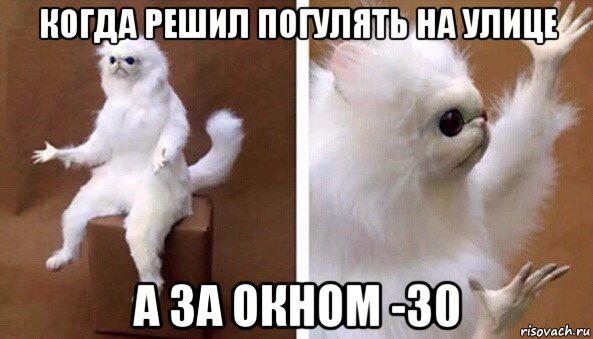 КОГДА РЕШИЛ ПОГУЛЯТЬ НА УЛИЦЕ

А ЗА ОКНОМ -30

risovach.ru